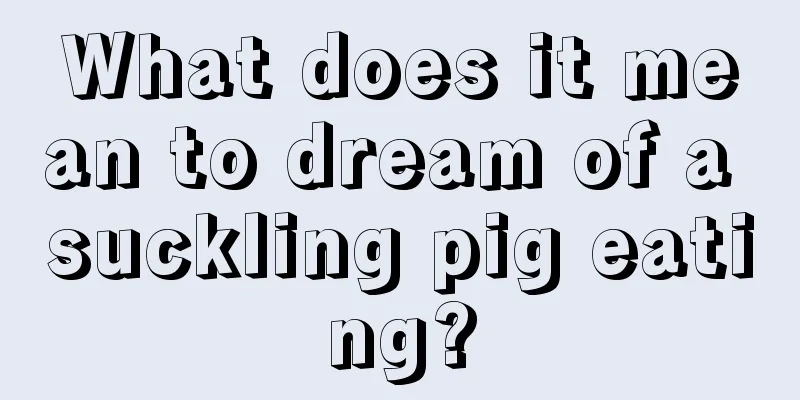 What does it mean to dream of a suckling pig eating?